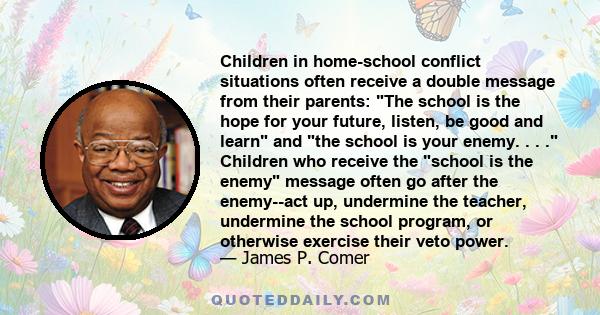 Children in home-school conflict situations often receive a double message from their parents: "The school is the hope for your future, listen, be good and learn" and "the school is your enemy. . . ." Children who receive the "school is the enemy" message often go after the enemy--act up, undermine the teacher, undermine the school program, or otherwise exercise their veto power.
— James P. Comer

QUOTEDDAILY.COM